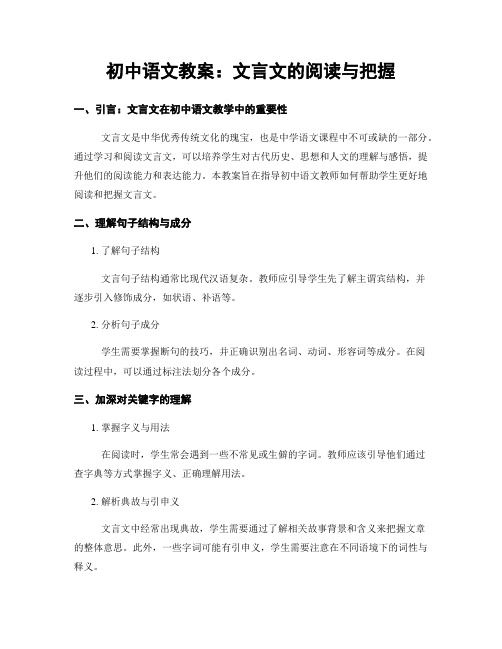 初中语文教案：文言文的阅读与把握

一、引言：文言文在初中语文教学中的重要性

文言文是中华优秀传统文化的瑰宝，也是中学语文课程中不可或缺的一部分。通过学习和阅读文言文，可以培养学生对古代历史、思想和人文的理解与感悟，提升他们的阅读能力和表达能力。本教案旨在指导初中语文教师如何帮助学生更好地阅读和把握文言文。

二、理解句子结构与成分

1. 了解句子结构

文言句子结构通常比现代汉语复杂。教师应引导学生先了解主谓宾结构，并逐步引入修饰成分，如状语、补语等。

2. 分析句子成分

学生需要掌握断句的技巧，并正确识别出名词、动词、形容词等成分。在阅读过程中，可以通过标注法划分各个成分。

三、加深对关键字的理解

1. 掌握字义与用法

在阅读时，学生常会遇到一些不常见或生僻的字词。教师应该引导他们通过查字典等方式掌握字义、正确理解用法。

2. 解析典故与引申义

文言文中经常出现典故，学生需要通过了解相关故事背景和含义来把握文章的整体意思。此外，一些字词可能有引申义，学生需要注意在不同语境下的词性与释义。